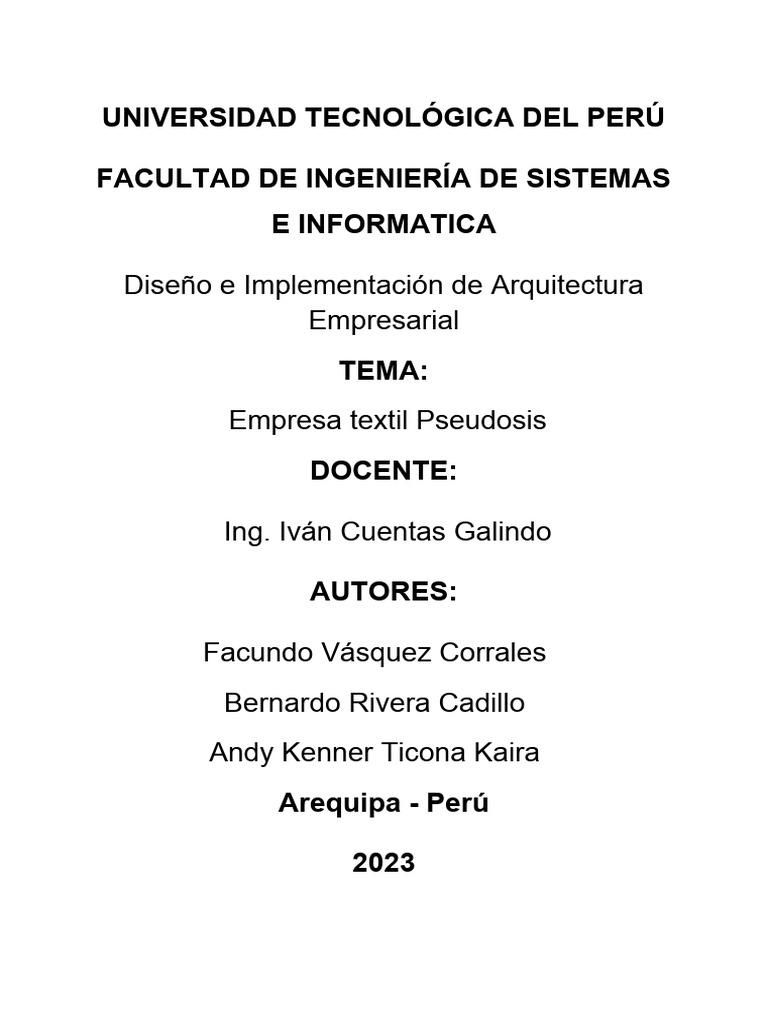 UNIVERSIDAD TECNOLÓGICA DEL PERÚ

FACULTAD DE INGENIERÍA DE SISTEMAS E INFORMATICA

Diseño e Implementación de Arquitectura Empresarial

TEMA:

Empresa textil Pseudosis

DOCENTE:

Ing. Iván Cuentas Galindo

AUTORES:

Facundo Vásquez Corrales

Bernardo Rivera Cadillo

Andy Kenner Ticona Kaira

Arequipa - Perú

2023